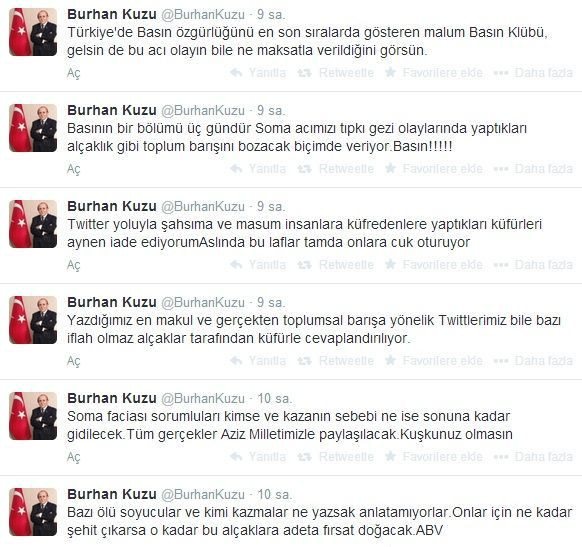 Burhan Kuzu @BurhanKuzu · 9 sa.
Türkiye'de Basın özgürlüğünü en son sıralarda gösteren malum Basın Klübü, gelsin de bu acı olayın bile ne maksatla verildiğini görsün.
Aç
Yanıtla Retweetle Favorilere ekle Daha fazla

Burhan Kuzu @BurhanKuzu · 9 sa.
Basının bir bölümü üç gündür Soma acımızı tıpkı gezi olaylarında yaptıkları alçaklık gibi toplum barışını bozacak biçimde veriyor.Basın!!!!!
Aç
Yanıtla Retweetle Favorilere ekle Daha fazla

Burhan Kuzu @BurhanKuzu · 9 sa.
Twitter yoluyla şahsıma ve masum insanlara küfredenlere yaptıkları küfürleri aynen iade ediyorumAslında bu laflar tamda onlara cuk oturuyor
Aç
Yanıtla Retweetle Favorilere ekle Daha fazla

Burhan Kuzu @BurhanKuzu · 9 sa.
Yazdığımız en makul ve gerçekten toplumsal barışa yönelik Twittlerimiz bile bazı iflah olmaz alçaklar tarafından küfürle cevaplandırılıyor.
Aç
Yanıtla Retweetle Favorilere ekle Daha fazla

Burhan Kuzu @BurhanKuzu · 10 sa.
Soma faciası sorumluları kimse ve kazanın sebebi ne ise sonuna kadar gidilecek.Tüm gerçekler Aziz Milletimizle paylaşılacak.Kuşkunuz olmasın
Aç
Yanıtla Retweetle Favorilere ekle Daha fazla

Burhan Kuzu @BurhanKuzu · 10 sa.
Bazı ölü soyucular ve kimi kazmalar ne yazsak anlatamıyorlar.Onlar için ne kadar şehit çıkarsa o kadar bu alçaklara adeta fırsat doğacak.ABV